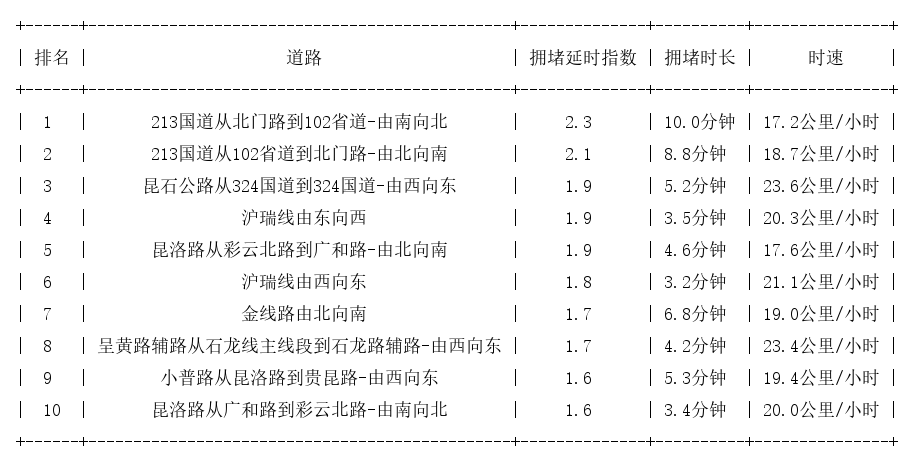 | 排名 | 道路 | 拥堵延时指数 | 拥堵时长 | 时速 |
|---|---|---|---|---|
| 1 | 213国道从北门路到102省道-由南向北 | 2.3 | 10.0分钟 | 17.2公里/小时 |
| 2 | 213国道从102省道到北门路-由北向南 | 2.1 | 8.8分钟 | 18.7公里/小时 |
| 3 | 昆石公路从324国道到324国道-由西向东 | 1.9 | 5.2分钟 | 23.6公里/小时 |
| 4 | 沪瑞线由东向西 | 1.9 | 3.5分钟 | 20.3公里/小时 |
| 5 | 昆洛路从彩云北路到广和路-由北向南 | 1.9 | 4.6分钟 | 17.6公里/小时 |
| 6 | 沪瑞线由西向东 | 1.8 | 3.2分钟 | 21.1公里/小时 |
| 7 | 金线路由北向南 | 1.7 | 6.8分钟 | 19.0公里/小时 |
| 8 | 呈黄路辅路从石龙线主线段到石龙路辅路-由西向东 | 1.7 | 4.2分钟 | 23.4公里/小时 |
| 9 | 小普路从昆洛路到贵昆路-由西向东 | 1.6 | 5.3分钟 | 19.4公里/小时 |
| 10 | 昆洛路从广和路到彩云北路-由南向北 | 1.6 | 3.4分钟 | 20.0公里/小时 |